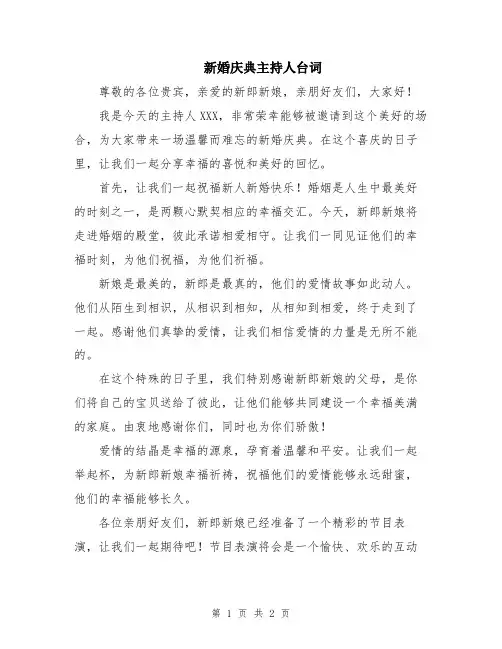 新婚庆典主持人台词

尊敬的各位贵宾，亲爱的新郎新娘，亲朋好友们，大家好！

我是今天的主持人XXX，非常荣幸能够被邀请到这个美好的场合，为大家带来一场温馨而难忘的新婚庆典。在这个喜庆的日子里，让我们一起分享幸福的喜悦和美好的回忆。

首先，让我们一起祝福新人新婚快乐！婚姻是人生中最美好的时刻之一，是两颗心默契相应的幸福交汇。今天，新郎新娘将走进婚姻的殿堂，彼此承诺相爱相守。让我们一同见证他们的幸福时刻，为他们祝福，为他们祈福。

新娘是最美的，新郎是最真的，他们的爱情故事如此动人。他们从陌生到相识，从相识到相知，从相知到相爱，终于走到了一起。感谢他们真挚的爱情，让我们相信爱情的力量是无所不能的。

在这个特殊的日子里，我们特别感谢新郎新娘的父母，是你们将自己的宝贝送给了彼此，让他们能够共同建设一个幸福美满的家庭。由衷地感谢你们，同时也为你们骄傲！

爱情的结晶是幸福的源泉，孕育着温馨和平安。让我们一起举起杯，为新郎新娘幸福祈祷，祝福他们的爱情能够永远甜蜜，他们的幸福能够长久。

各位亲朋好友们，新郎新娘已经准备了一个精彩的节目表演，让我们一起期待吧！节目表演将会是一个愉快、欢乐的互动

第 1 页 共 2 页